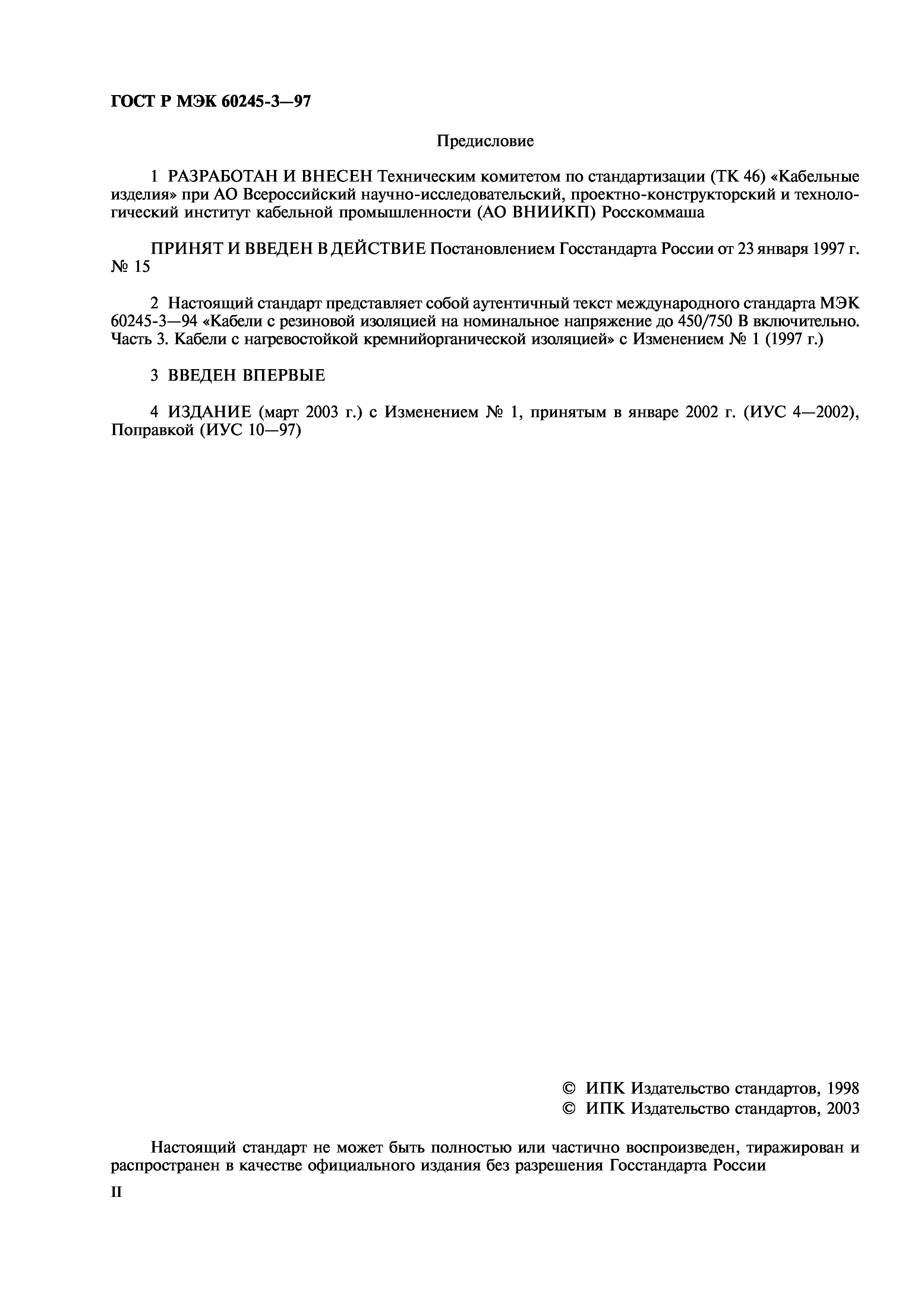 ГОСТ Р МЭК 60245-3—97

Предисловие

1 РАЗРАБОТАН И ВНЕСЕН Техническим комитетом по стандартизации (ТК 46) «Кабельные изделия» при АО Всероссийский научно-исследовательский, проектно-конструкторский и технологический институт кабельной промышленности (АО ВНИИКП) Росскоммаша

ПРИНЯТ И ВВЕДЕН В ДЕЙСТВИЕ Постановлением Госстандарта России от 23 января 1997 г. № 15

2 Настоящий стандарт представляет собой аутентичный текст международного стандарта МЭК 60245-3—94 «Кабели с резиновой изоляцией на номинальное напряжение до 450/750 В включительно. Часть 3. Кабели с нагревостойкой кремнийорганической изоляцией» с Изменением № 1 (1997 г.)

3 ВВЕДЕН ВПЕРВЫЕ

4 ИЗДАНИЕ (март 2003 г.) с Изменением № 1, принятым в январе 2002 г. (ИУС 4—2002), Поправкой (ИУС 10—97)

© ИПК Издательство стандартов, 1998
© ИПК Издательство стандартов, 2003

Настоящий стандарт не может быть полностью или частично воспроизведен, тиражирован и распространен в качестве официального издания без разрешения Госстандарта России

II